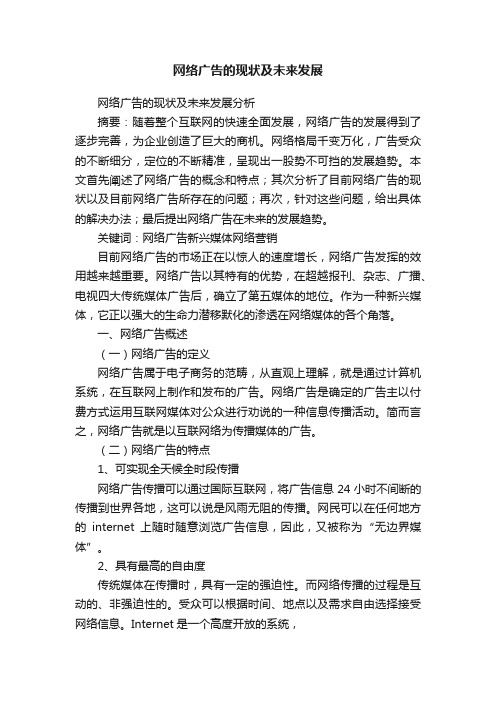 网络广告的现状及未来发展

网络广告的现状及未来发展分析

摘要：随着整个互联网的快速全面发展，网络广告的发展得到了逐步完善，为企业创造了巨大的商机。网络格局千变万化，广告受众的不断细分，定位的不断精准，呈现出一股势不可挡的发展趋势。本文首先阐述了网络广告的概念和特点；其次分析了目前网络广告的现状以及目前网络广告所存在的问题；再次，针对这些问题，给出具体的解决办法；最后提出网络广告在未来的发展趋势。

关键词：网络广告新兴媒体网络营销

目前网络广告的市场正在以惊人的速度增长，网络广告发挥的效用越来越重要。网络广告以其特有的优势，在超越报刊、杂志、广播、电视四大传统媒体广告后，确立了第五媒体的地位。作为一种新兴媒体，它正以强大的生命力潜移默化的渗透在网络媒体的各个角落。

一、网络广告概述

（一）网络广告的定义

网络广告属于电子商务的范畴，从直观上理解，就是通过计算机系统，在互联网上制作和发布的广告。网络广告是确定的广告主以付费方式运用互联网媒体对公众进行劝说的一种信息传播活动。简而言之，网络广告就是以互联网络为传播媒体的广告。

（二）网络广告的特点

1、可实现全天候全时段传播

网络广告传播可以通过国际互联网，将广告信息 24 小时不间断的传播到世界各地，这可以说是风雨无阻的传播。网民可以在任何地方的 internet 上随时随意浏览广告信息，因此，又被称为“无边界媒体”。

2、具有最高的自由度

传统媒体在传播时，具有一定的强迫性。而网络传播的过程是互动的、非强迫性的。受众可以根据时间、地点以及需求自由选择接受网络信息。Internet 是一个高度开放的系统，